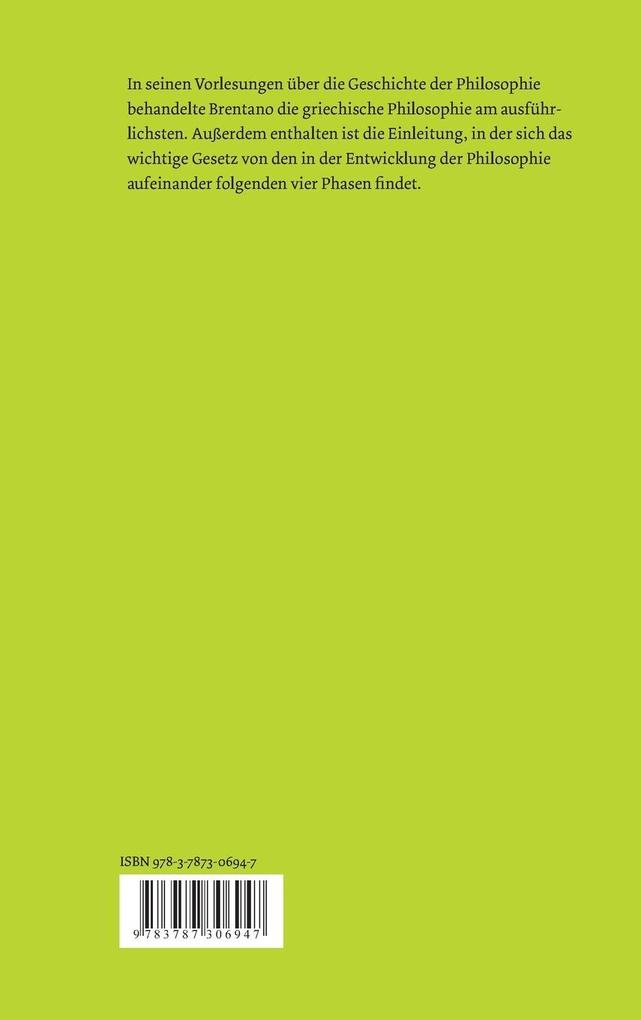 In seinen Vorlesungen über die Geschichte der Philosophie behandelte Brentano die griechische Philosophie am ausführlichsten. Außerdem enthalten ist die Einleitung, in der sich das wichtige Gesetz von den in der Entwicklung der Philosophie aufeinander folgenden vier Phasen findet.

ISBN 978-3-7873-0694-7

9 783787 306947